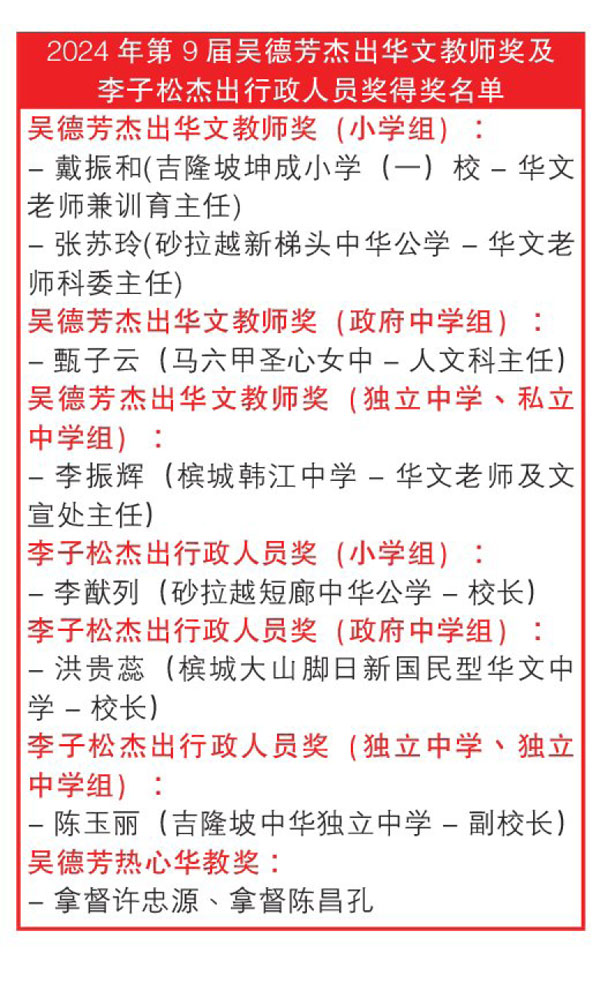 2024 年第 9 届吴德芳杰出华文教师奖及李子松杰出行政人员奖得奖名单

吴德芳杰出华文教师奖（小学组）：
– 戴振和(吉隆坡坤成小学（一）校 – 华文老师兼训育主任)
– 张苏玲(砂拉越新梯头中华公学 – 华文老师科委主任)

吴德芳杰出华文教师奖（政府中学组）：
– 甄子云（马六甲圣心女中 – 人文科主任）

吴德芳杰出华文教师奖（独立中学、私立中学组）：
– 李振辉（槟城韩江中学 – 华文老师及文宣处主任）

李子松杰出行政人员奖（小学组）：
– 李猷列（砂拉越短廊中华公学 – 校长）

李子松杰出行政人员奖（政府中学组）：
– 洪贵蕊（槟城大山脚日新国民型华文中学 – 校长）

李子松杰出行政人员奖（独立中学、独立中学组）：
– 陈玉丽（吉隆坡中华独立中学 – 副校长）

吴德芳热心华教奖：
– 拿督许忠源、拿督陈昌孔